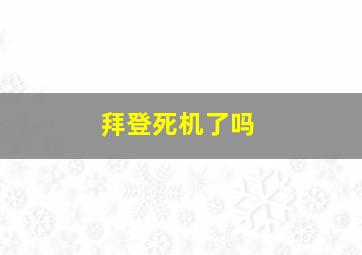 拜登死机了吗